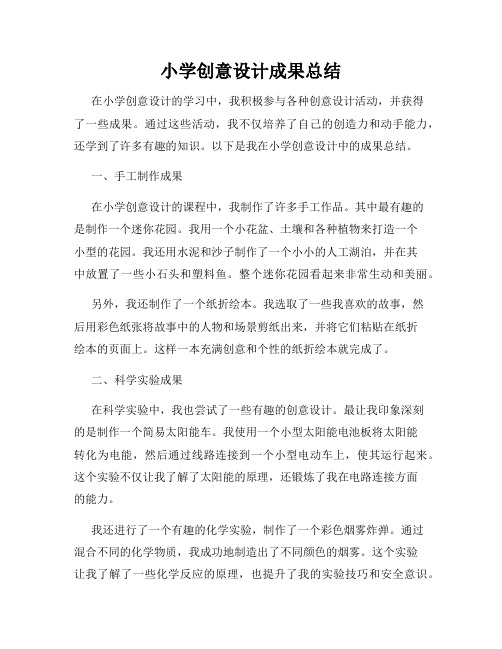 小学创意设计成果总结

在小学创意设计的学习中，我积极参与各种创意设计活动，并获得了一些成果。通过这些活动，我不仅培养了自己的创造力和动手能力，还学到了许多有趣的知识。以下是我在小学创意设计中的成果总结。

一、手工制作成果

在小学创意设计的课程中，我制作了许多手工作品。其中最有趣的是制作一个迷你花园。我用一个小花盆、土壤和各种植物来打造一个小型的花园。我还用水泥和沙子制作了一个小小的人工湖泊，并在其中放置了一些小石头和塑料鱼。整个迷你花园看起来非常生动和美丽。

另外，我还制作了一个纸折绘本。我选取了一些我喜欢的故事，然后用彩色纸张将故事中的人物和场景剪纸出来，并将它们粘贴在纸折绘本的页面上。这样一本充满创意和个性的纸折绘本就完成了。

二、科学实验成果

在科学实验中，我也尝试了一些有趣的创意设计。最让我印象深刻的是制作一个简易太阳能车。我使用一个小型太阳能电池板将太阳能转化为电能，然后通过线路连接到一个小型电动车上，使其运行起来。这个实验不仅让我了解了太阳能的原理，还锻炼了我在电路连接方面的能力。

我还进行了一个有趣的化学实验，制作了一个彩色烟雾炸弹。通过混合不同的化学物质，我成功地制造出了不同颜色的烟雾。这个实验让我了解了一些化学反应的原理，也提升了我的实验技巧和安全意识。